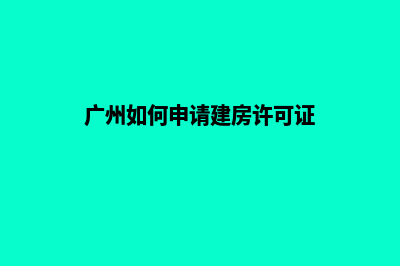 广州如何申请建房许可证